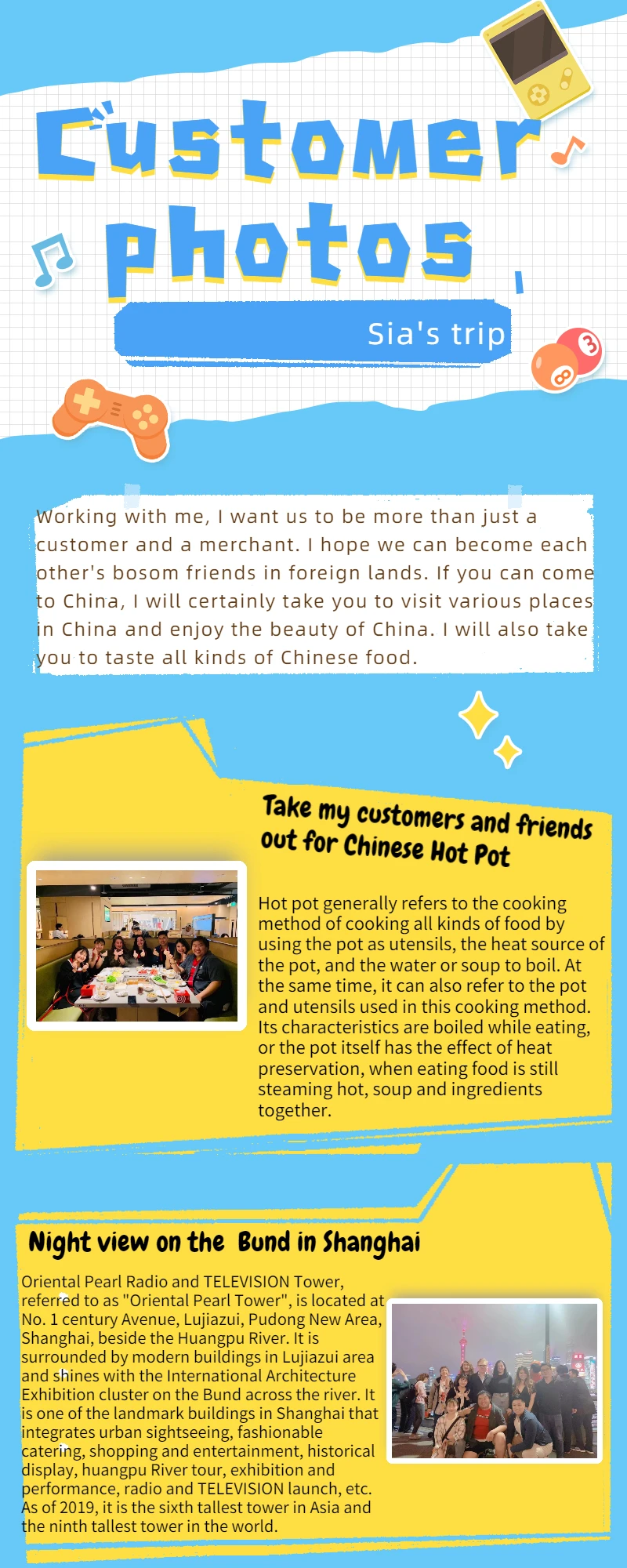 Customer photos

Sia's trip

Working with me, I want us to be more than just a customer and a merchant. I hope we can become each other's bosom friends in foreign lands. If you can come to China, I will certainly take you to visit various places in China and enjoy the beauty of China. I will also take you to taste all kinds of Chinese food.

Take my customers and friends out for Chinese Hot Pot

Hot pot generally refers to the cooking method of cooking all kinds of food by using the pot as utensils, the heat source of the pot, and the water or soup to boil. At the same time, it can also refer to the pot and utensils used in this cooking method. Its characteristics are boiled while eating, or the pot itself has the effect of heat preservation, when eating food is still steaming hot, soup and ingredients together.

Night view on the Bund in Shanghai

Oriental Pearl Radio and TELEVISION Tower, referred to as "Oriental Pearl Tower", is located at No. 1 century Avenue, Lujiazui, Pudong New Area, Shanghai, beside the Huangpu River. It is surrounded by modern buildings in Lujiazui area and shines with the International Architecture Exhibition cluster on the Bund across the river. It is one of the landmark buildings in Shanghai that integrates urban sightseeing, fashionable catering, shopping and entertainment, historical display, huangpu River tour, exhibition and performance, radio and TELEVISION launch, etc. As of 2019, it is the sixth tallest tower in Asia and the ninth tallest tower in the world.